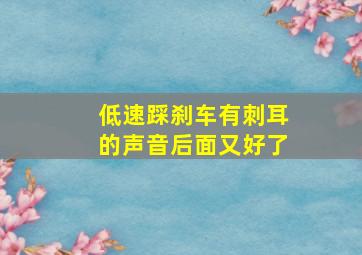 低速踩刹车有刺耳的声音后面又好了